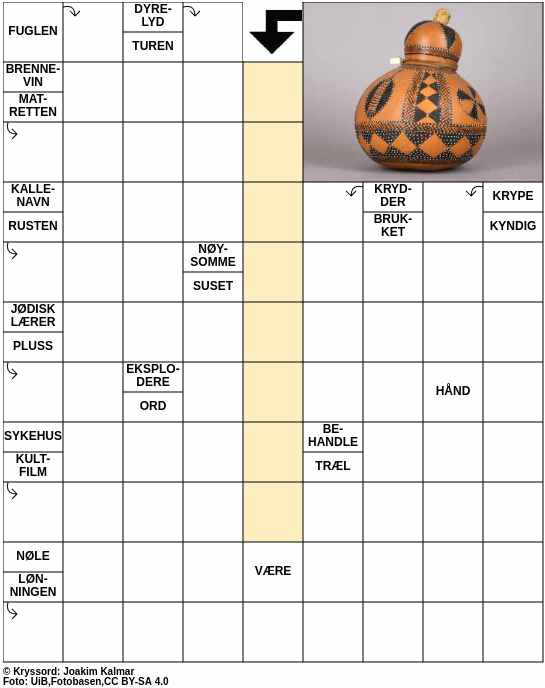 FUGLEN

DYRELYD
TUREN

BRENNEVIN
MATRETTEN

KALLENAVN
RUSTEN

KRYDDER
BRUKKET

KRYPE
KYNDIG

NØYSOMME
SUSET

JØDISK LÆRER
PLUSS

EKSPLODERE
ORD

HÅND

SYKEHUS
KULTFILM

BEHANDLE
TRÆL

NØLE
LØNNINGEN

VÆRE

© Kryssord: Joakim Kalmar
Foto: UiB,Fotobasen,CC BY-SA 4.0